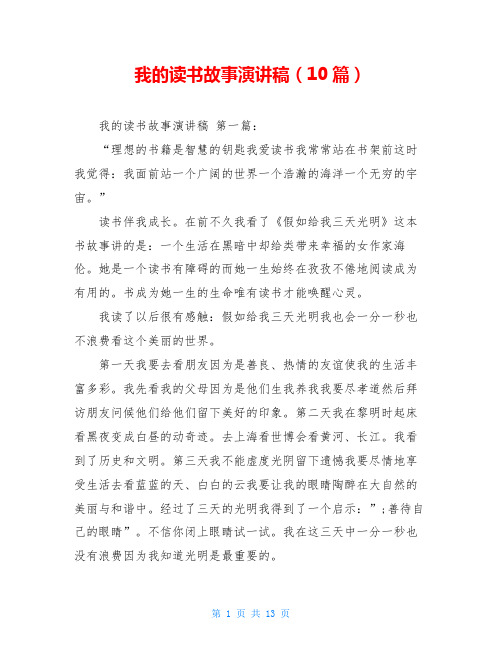 我的读书故事演讲稿（10篇）

我的读书故事演讲稿 第一篇：

“理想的书籍是智慧的钥匙我爱读书我常常站在书架前这时我觉得：我面前站一个广阔的世界一个浩瀚的海洋一个无穷的宇宙。”

读书伴我成长。在前不久我看了《假如给我三天光明》这本书故事讲的是：一个生活在黑暗中却给类带来幸福的女作家海伦。她是一个读书有障碍的而她一生始终在孜孜不倦地阅读成为有用的。书成为她一生的生命唯有读书才能唤醒心灵。

我读了以后很有感触：假如给我三天光明我也会一分一秒也不浪费看这个美丽的世界。

第一天我要去看朋友因为是善良、热情的友谊使我的生活丰富多彩。我先看我的父母因为是他们生我养我我要尽孝道然后拜访朋友问候他们给他们留下美好的印象。第二天我在黎明时起床看黑夜变成白昼的动奇迹。去上海看世博会看黄河、长江。我看到了历史和文明。第三天我不能虚度光阴留下遗憾我要尽情地享受生活去看蓝蓝的天、白白的云我要让我的眼睛陶醉在大自然的美丽与和谐中。经过了三天的光明我得到了一个启示：”;善待自己的眼睛”。不信你闭上眼睛试一试。我在这三天中一分一秒也没有浪费因为我知道光明是最重要的。

第 1 页 共 13 页